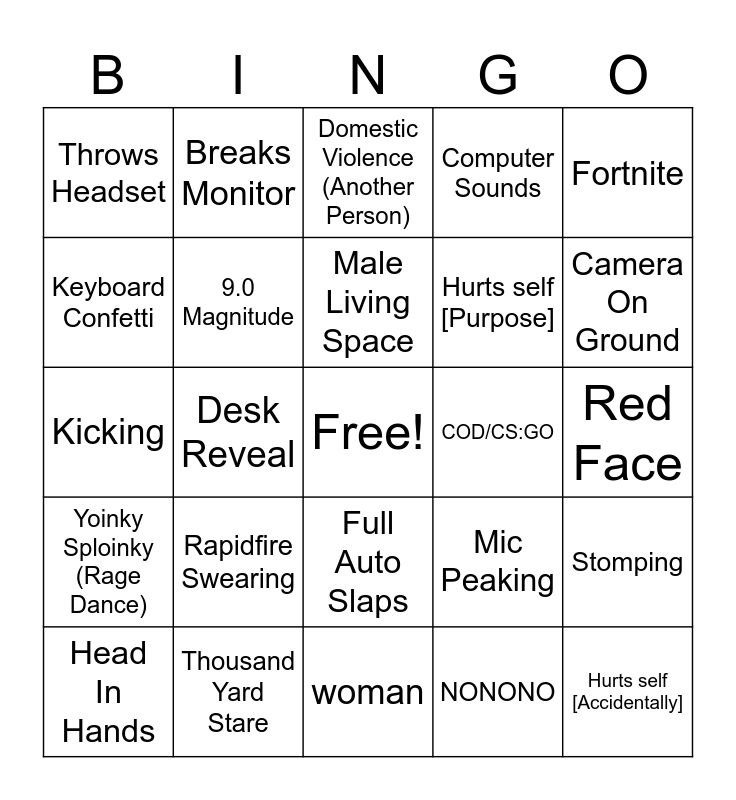 | B | I | N | G | O |
|---|---|---|---|---|
| Throws Headset | Breaks Monitor | Domestic Violence (Another Person) | Computer Sounds | Fortnite |
| Keyboard Confetti | 9.0 Magnitude | Male Living Space | Hurts self [Purpose] | Camera On Ground |
| Kicking | Desk Reveal | Free! | COD/CS:GO | Red Face |
| Yoinky Sploinky (Rage Dance) | Rapidfire Swearing | Full Auto Slaps | Mic Peaking | Stomping |
| Head In Hands | Thousand Yard Stare | woman | NONONO | Hurts self [Accidentally] |